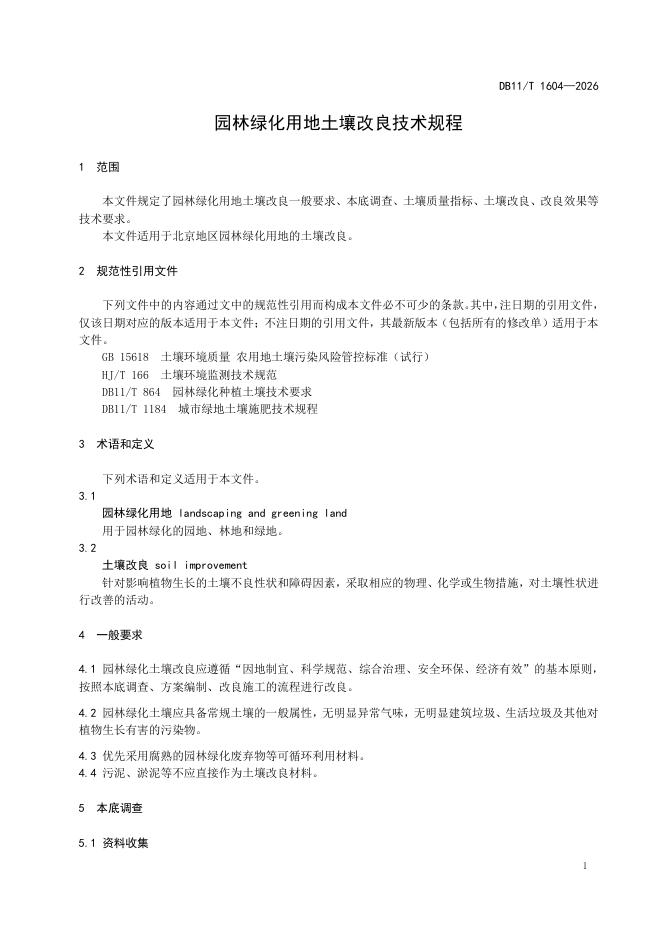 DB11/T 1604—2026

园林绿化用地土壤改良技术规程

1 范围

本文件规定了园林绿化用地土壤改良一般要求、本底调查、土壤质量指标、土壤改良、改良效果等技术要求。

本文件适用于北京地区园林绿化用地的土壤改良。

2 规范性引用文件

下列文件中的内容通过文中的规范性引用而构成本文件必不可少的条款。其中，注日期的引用文件，仅该日期对应的版本适用于本文件；不注日期的引用文件，其最新版本（包括所有的修改单）适用于本文件。

GB 15618 土壤环境质量 农用地土壤污染风险管控标准（试行）
HJ/T 166 土壤环境监测技术规范
DB11/T 864 园林绿化种植土壤技术要求
DB11/T 1184 城市绿地土壤施肥技术规程

3 术语和定义

下列术语和定义适用于本文件。

3.1
园林绿化用地 landscaping and greening land
用于园林绿化的园地、林地和绿地。

3.2
土壤改良 soil improvement
针对影响植物生长的土壤不良性状和障碍因素，采取相应的物理、化学或生物措施，对土壤性状进行改善的活动。

4 一般要求

4.1 园林绿化土壤改良应遵循“因地制宜、科学规范、综合治理、安全环保、经济有效”的基本原则，按照本底调查、方案编制、改良施工的流程进行改良。

4.2 园林绿化土壤应具备常规土壤的一般属性，无明显异常气味，无明显建筑垃圾、生活垃圾及其他对植物生长有害的污染物。

4.3 优先采用腐熟的园林绿化废弃物等可循环利用材料。
4.4 污泥、淤泥等不应直接作为土壤改良材料。

5 本底调查

5.1 资料收集

1